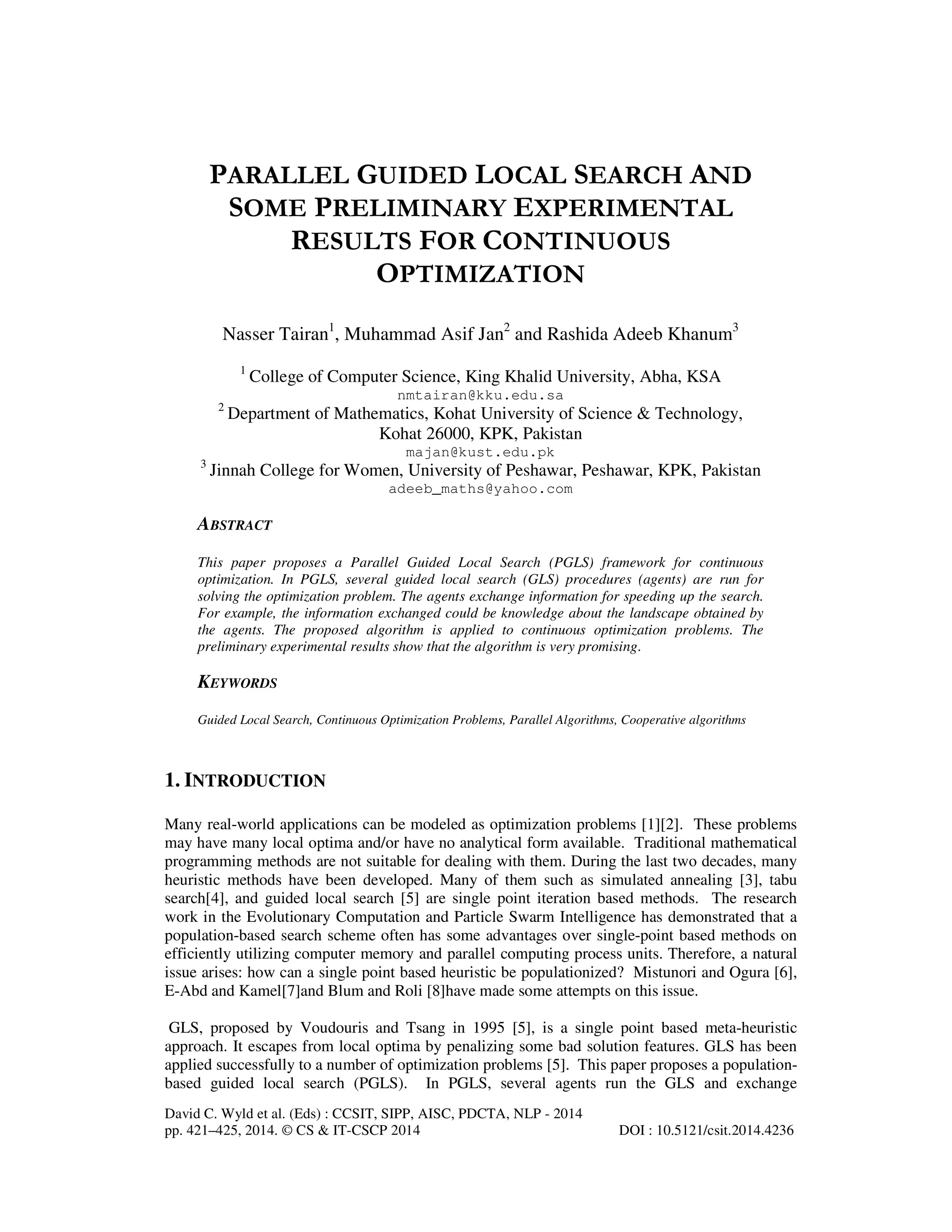 PARALLEL GUIDED LOCAL SEARCH AND SOME PRELIMINARY EXPERIMENTAL RESULTS FOR CONTINUOUS OPTIMIZATION

Nasser Tairan$^1$, Muhammad Asif Jan$^2$ and Rashida Adeeb Khanum$^3$

$^1$ College of Computer Science, King Khalid University, Abha, KSA
nmtairan@kku.edu.sa
$^2$ Department of Mathematics, Kohat University of Science & Technology, Kohat 26000, KPK, Pakistan
majan@kust.edu.pk
$^3$ Jinnah College for Women, University of Peshawar, Peshawar, KPK, Pakistan
adeeb_maths@yahoo.com

ABSTRACT

This paper proposes a Parallel Guided Local Search (PGLS) framework for continuous optimization. In PGLS, several guided local search (GLS) procedures (agents) are run for solving the optimization problem. The agents exchange information for speeding up the search. For example, the information exchanged could be knowledge about the landscape obtained by the agents. The proposed algorithm is applied to continuous optimization problems. The preliminary experimental results show that the algorithm is very promising.

KEYWORDS

Guided Local Search, Continuous Optimization Problems, Parallel Algorithms, Cooperative algorithms

1. INTRODUCTION

Many real-world applications can be modeled as optimization problems [1][2]. These problems may have many local optima and/or have no analytical form available. Traditional mathematical programming methods are not suitable for dealing with them. During the last two decades, many heuristic methods have been developed. Many of them such as simulated annealing [3], tabu search[4], and guided local search [5] are single point iteration based methods. The research work in the Evolutionary Computation and Particle Swarm Intelligence has demonstrated that a population-based search scheme often has some advantages over single-point based methods on efficiently utilizing computer memory and parallel computing process units. Therefore, a natural issue arises: how can a single point based heuristic be populationized? Mistunori and Ogura [6], E-Abd and Kamel[7]and Blum and Roli [8]have made some attempts on this issue.

GLS, proposed by Voudouris and Tsang in 1995 [5], is a single point based meta-heuristic approach. It escapes from local optima by penalizing some bad solution features. GLS has been applied successfully to a number of optimization problems [5]. This paper proposes a population-based guided local search (PGLS). In PGLS, several agents run the GLS and exchange

David C. Wyld et al. (Eds) : CCSIT, SIPP, AISC, PDCTA, NLP - 2014
pp. 421–425, 2014. © CS & IT-CSCP 2014 DOI : 10.5121/csit.2014.4236